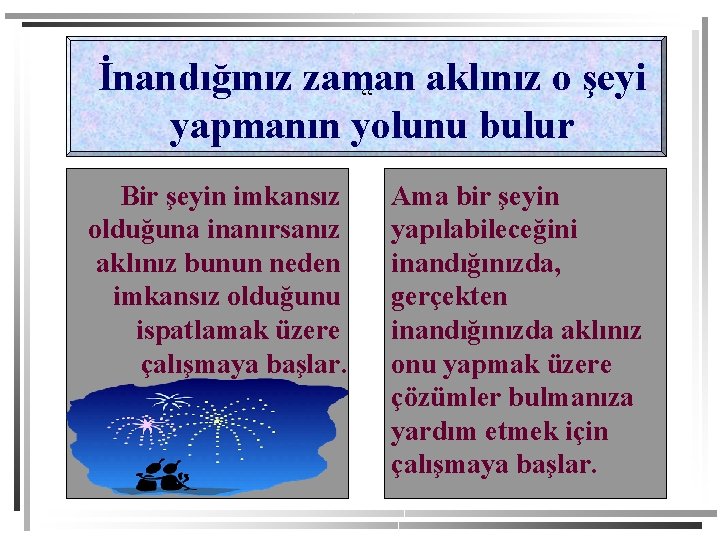 İnandığınız zaman aklınız o şeyi yapmanın yolunu bulur

Bir şeyin imkansız olduğuna inanırsanız aklınız bunun neden imkansız olduğunu ispatlamak üzere çalışmaya başlar.

Ama bir şeyin yapılabileceğini inandığınızda, gerçekten inandığınızda aklınız onu yapmak üzere çözümler bulmanıza yardım etmek için çalışmaya başlar.